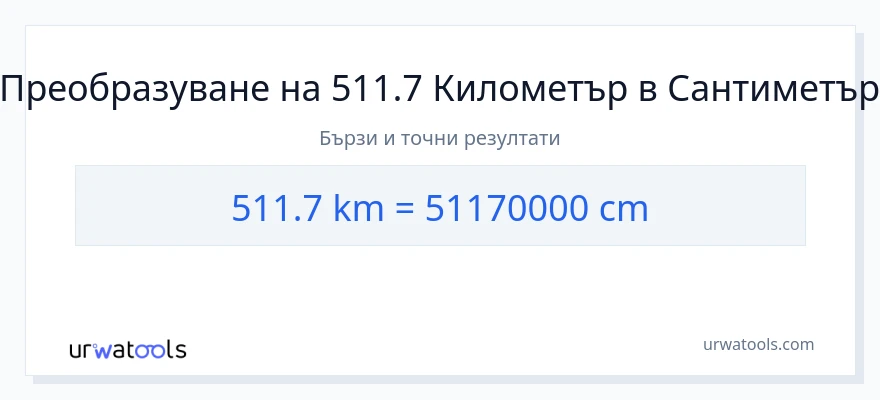 Преобразуване на 511.7 Километър в Сантиметър

Бързи и точни резултати

511.7 km = 51170000 cm

urwatools

urwatools.com